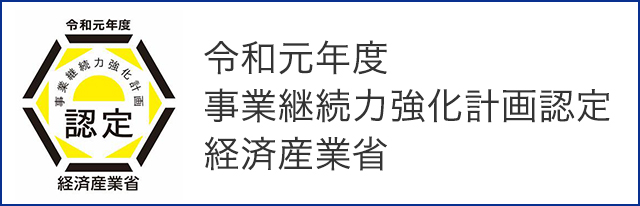 令和元年度

事業継続力強化計画

認定

経済産業省

令和元年度
事業継続力強化計画認定
経済産業省